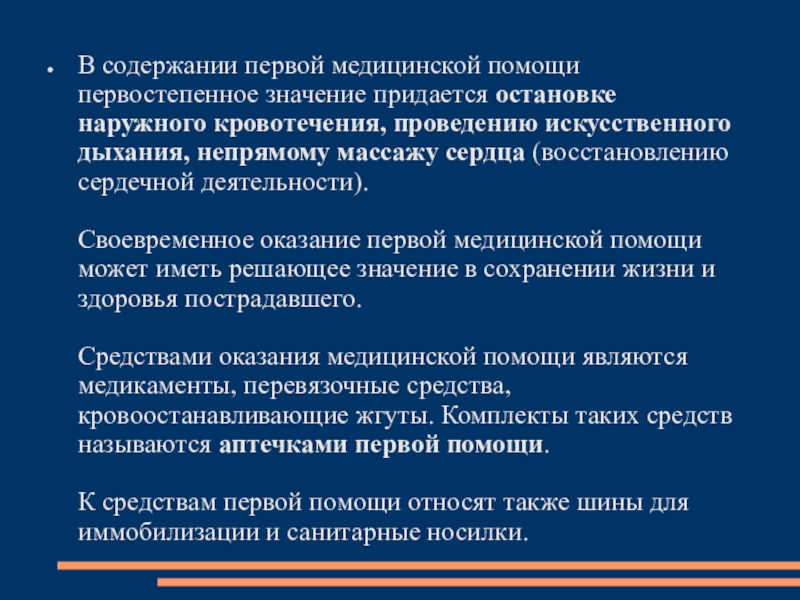 • В содержании первой медицинской помощи первостепенное значение придается остановке наружного кровотечения, проведению искусственного дыхания, непрямому массажу сердца (восстановлению сердечной деятельности).

Своевременное оказание первой медицинской помощи может иметь решающее значение в сохранении жизни и здоровья пострадавшего.

Средствами оказания медицинской помощи являются медикаменты, перевязочные средства, кровоостанавливающие жгуты. Комплекты таких средств называются аптечками первой помощи.

К средствам первой помощи относят также шины для иммобилизации и санитарные носилки.